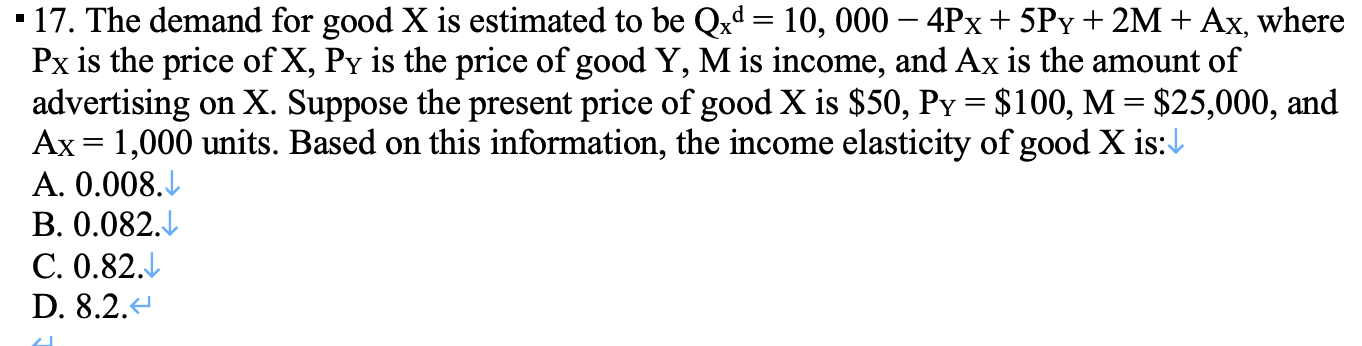 17. The demand for good X is estimated to be $Q_x^d = 10,000 - 4P_X + 5P_Y + 2M + A_X$, where $P_X$ is the price of X, $P_Y$ is the price of good Y, M is income, and $A_X$ is the amount of advertising on X. Suppose the present price of good X is \$50, $P_Y$ = \$100, M = \$25,000, and $A_X$ = 1,000 units. Based on this information, the income elasticity of good X is:
A. 0.008.
B. 0.082.
C. 0.82.
D. 8.2.